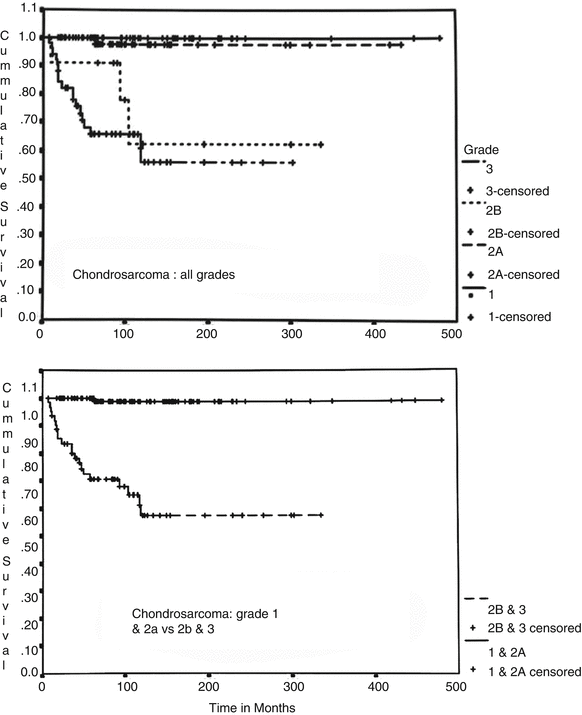 Cummulative Survival

1.1
1.0
.90
.80
.70
.60
.50
.40
.30
.20
.10
0.0

0 100 200 300 400 500

Chondrosarcoma : all grades

Grade
3
3-censored
2B
2B-censored
2A
2A-censored
1
1-censored

Cummulative Survival

1.1
1.0
.90
.80
.70
.60
.50
.40
.30
.20
.10
0.0

0 100 200 300 400 500

Chondrosarcoma: grade 1 & 2a vs 2b & 3

2B & 3
2B & 3 censored
1 & 2A
1 & 2A censored

Time in Months